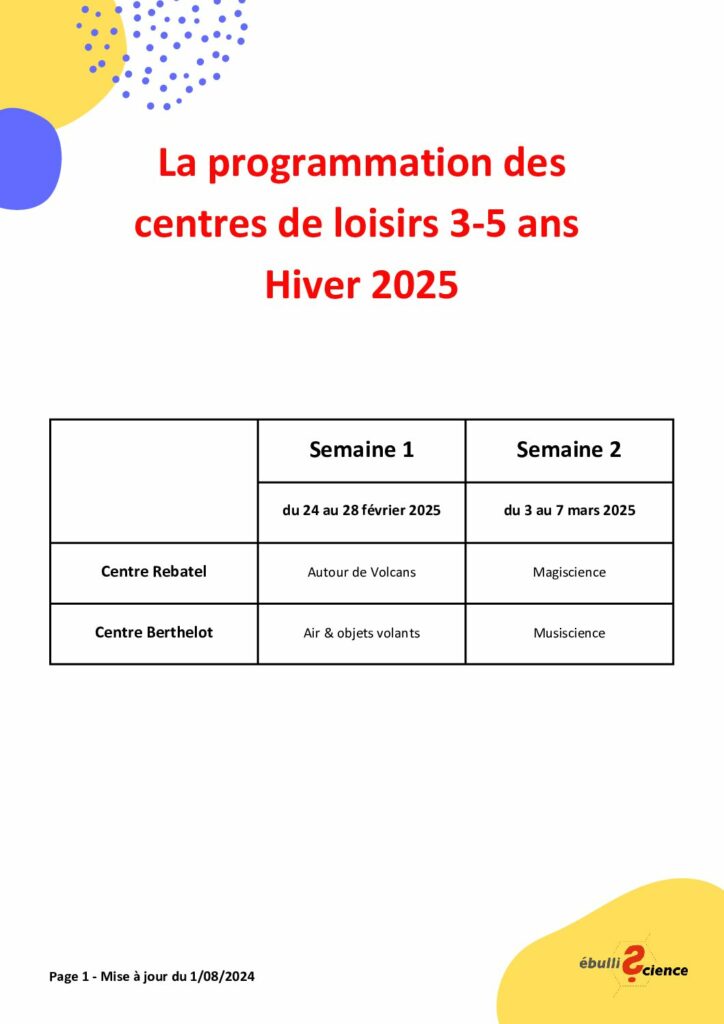 La programmation des centres de loisirs 3-5 ans Hiver 2025

| | Semaine 1 | Semaine 2 |
|---|---|---|
| | du 24 au 28 février 2025 | du 3 au 7 mars 2025 |
| Centre Rebatel | Autour de Volcans | Magiscience |
| Centre Berthelot | Air & objets volants | Musiscience |

Page 1 - Mise à jour du 1/08/2024

ébulliScience